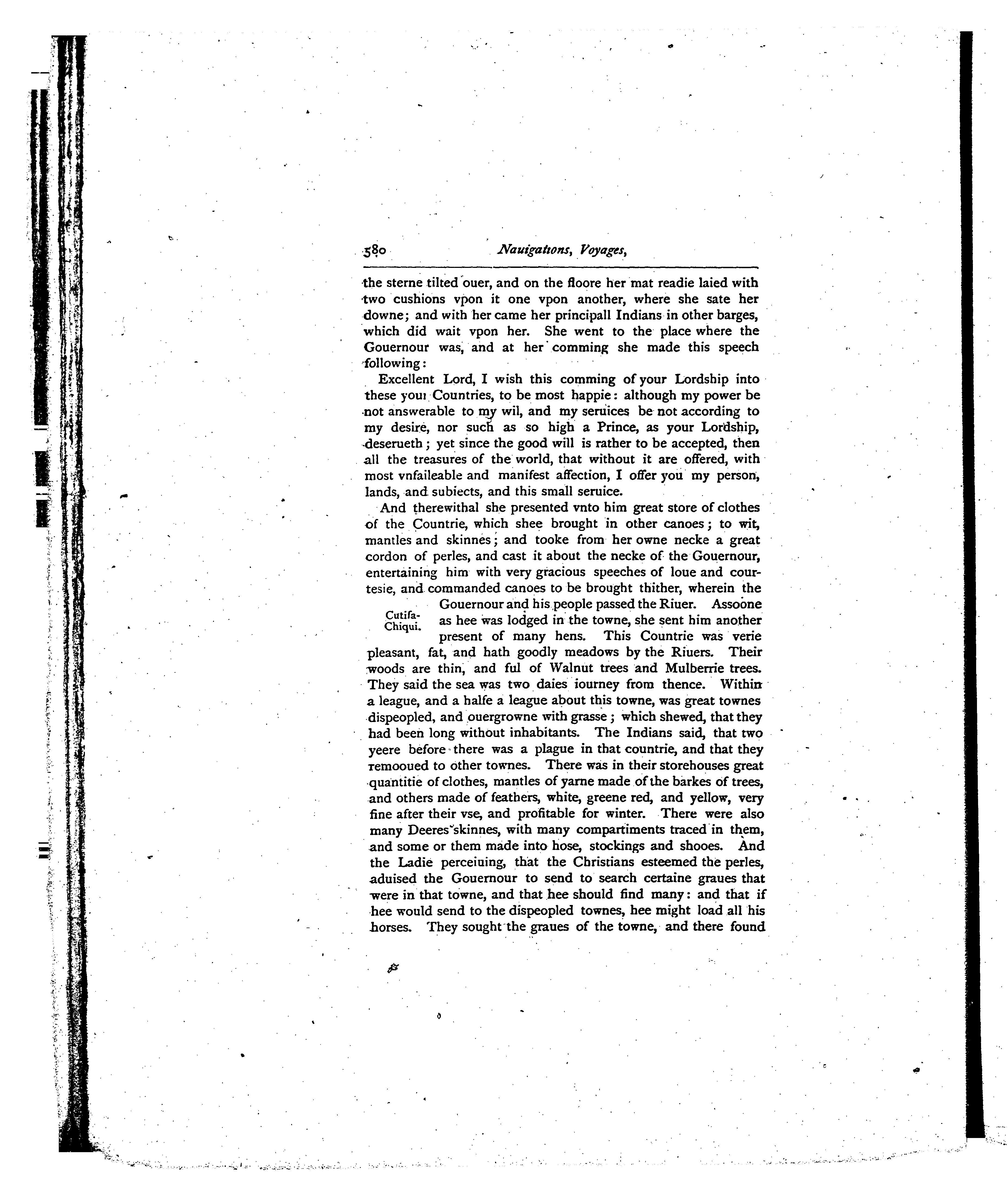 580 Nauigations, Voyages,

the sterne tilted ouer, and on the floore her mat readie laied with two cushions vpon it one vpon another, where she sate her downe; and with her came her principall Indians in other barges, which did wait vpon her. She went to the place where the Gouernour was, and at her comming she made this speech following:

Excellent Lord, I wish this comming of your Lordship into these your Countries, to be most happie: although my power be not answerable to my wil, and my seruices be not according to my desire, nor such as so high a Prince, as your Lordship, deserueth; yet since the good will is rather to be accepted, then all the treasures of the world, that without it are offered, with most vnfaileable and manifest affection, I offer you my person, lands, and subiects, and this small seruice.

And therewithal she presented vnto him great store of clothes of the Countrie, which shee brought in other canoes; to wit, mantles and skinnes; and tooke from her owne necke a great cordon of perles, and cast it about the necke of the Gouernour, entertaining him with very gracious speeches of loue and courtesie, and commanded canoes to be brought thither, wherein the Gouernour and his people passed the Riuer. Assoone as hee was lodged in the towne, she sent him another present of many hens. This Countrie was verie pleasant, fat, and hath goodly meadows by the Riuers. Their woods are thin, and ful of Walnut trees and Mulberrie trees. They said the sea was two daies iourney from thence. Within a league, and a halfe a league about this towne, was great townes dispeopled, and ouergrowne with grasse; which shewed, that they had been long without inhabitants. The Indians said, that two yeere before there was a plague in that countrie, and that they remooued to other townes. There was in their storehouses great quantitie of clothes, mantles of yarne made of the barkes of trees, and others made of feathers, white, greene red, and yellow, very fine after their vse, and profitable for winter. There were also many Deeres skinnes, with many compartiments traced in them, and some or them made into hose, stockings and shooes. And the Ladie perceiuing, that the Christians esteemed the perles, aduised the Gouernour to send to search certaine graues that were in that towne, and that hee should find many: and that if hee would send to the dispeopled townes, hee might load all his horses. They sought the graues of the towne, and there found

Cutifa-Chiqui.